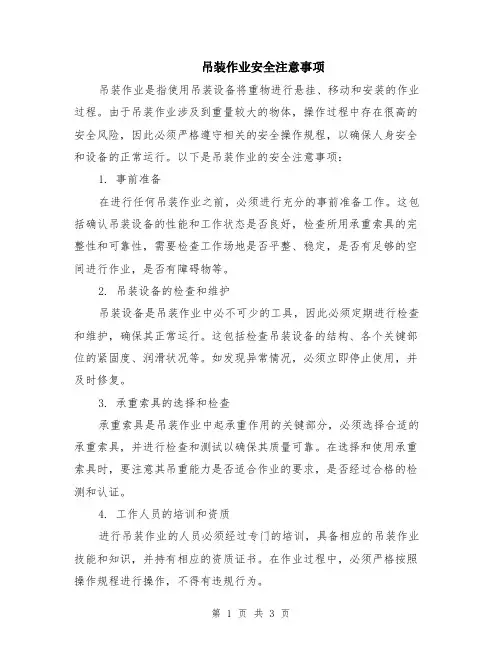 吊装作业安全注意事项

吊装作业是指使用吊装设备将重物进行悬挂、移动和安装的作业过程。由于吊装作业涉及到重量较大的物体，操作过程中存在很高的安全风险，因此必须严格遵守相关的安全操作规程，以确保人身安全和设备的正常运行。以下是吊装作业的安全注意事项：

1. 事前准备

在进行任何吊装作业之前，必须进行充分的事前准备工作。这包括确认吊装设备的性能和工作状态是否良好，检查所用承重索具的完整性和可靠性，需要检查工作场地是否平整、稳定，是否有足够的空间进行作业，是否有障碍物等。

2. 吊装设备的检查和维护

吊装设备是吊装作业中必不可少的工具，因此必须定期进行检查和维护，确保其正常运行。这包括检查吊装设备的结构、各个关键部位的紧固度、润滑状况等。如发现异常情况，必须立即停止使用，并及时修复。

3. 承重索具的选择和检查

承重索具是吊装作业中起承重作用的关键部分，必须选择合适的承重索具，并进行检查和测试以确保其质量可靠。在选择和使用承重索具时，要注意其吊重能力是否适合作业的要求，是否经过合格的检测和认证。

4. 工作人员的培训和资质

进行吊装作业的人员必须经过专门的培训，具备相应的吊装作业技能和知识，并持有相应的资质证书。在作业过程中，必须严格按照操作规程进行操作，不得有违规行为。

第 1 页 共 3 页